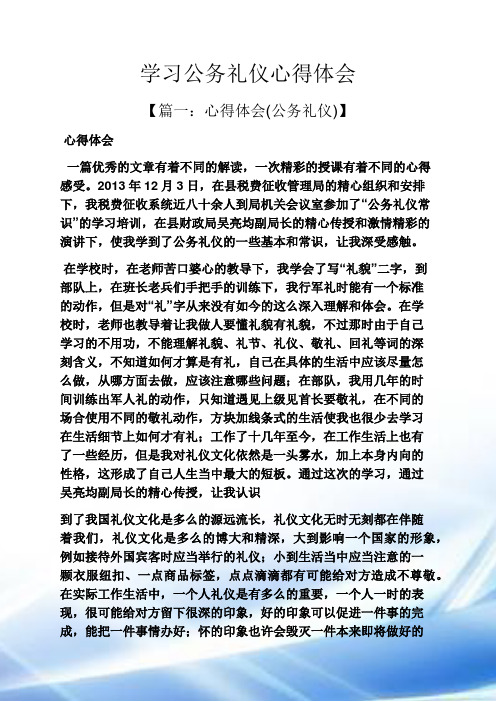 学习公务礼仪心得体会

【篇一：心得体会(公务礼仪)】

心得体会

一篇优秀的文章有着不同的解读，一次精彩的授课有着不同的心得感受。2013 年 12 月 3 日，在县税费征收管理局的精心组织和安排下，我税费征收系统近八十余人到局机关会议室参加了“公务礼仪常识”的学习培训，在县财政局吴亮均副局长的精心传授和激情精彩的演讲下，使我学到了公务礼仪的一些基本和常识，让我深受感触。

在学校时，在老师苦口婆心的教导下，我学会了写“礼貌”二字，到部队上，在班长老兵们手把手的训练下，我行军礼时能有一个标准的动作，但是对“礼”字从来没有如今的这么深入理解和体会。在学校时，老师也教导着让我做人要懂礼貌有礼貌，不过那时由于自己学习的不用功，不能理解礼貌、礼节、礼仪、敬礼、回礼等词的深刻含义，不知道如何才算是有礼，自己在具体的生活中应该尽量怎么做，从哪方面去做，应该注意哪些问题；在部队，我用几年的时间训练出军人礼的动作，只知道遇见上级见首长要敬礼，在不同的场合使用不同的敬礼动作，方块加线条式的生活使我也很少去学习在生活细节上如何才有礼；工作了十几年至今，在工作生活上也有了一些经历，但是我对礼仪文化依然是一头雾水，加上本身内向的性格，这形成了自己人生当中最大的短板。通过这次的学习，通过吴亮均副局长的精心传授，让我认识

到了我国礼仪文化是多么的源远流长，礼仪文化无时无刻都在伴随着我们，礼仪文化是多么的博大和精深，大到影响一个国家的形象，例如接待外国宾客时应当举行的礼仪；小到生活当中应当注意的一颗衣服纽扣、一点商品标签，点点滴滴都有可能给对方造成不尊敬。在实际工作生活中，一个人礼仪是有多么的重要，一个人一时的表现，很可能给对方留下很深的印象，好的印象可以促进一件事的完成，能把一件事情办好；怀的印象也许会毁灭一件本来即将做好的